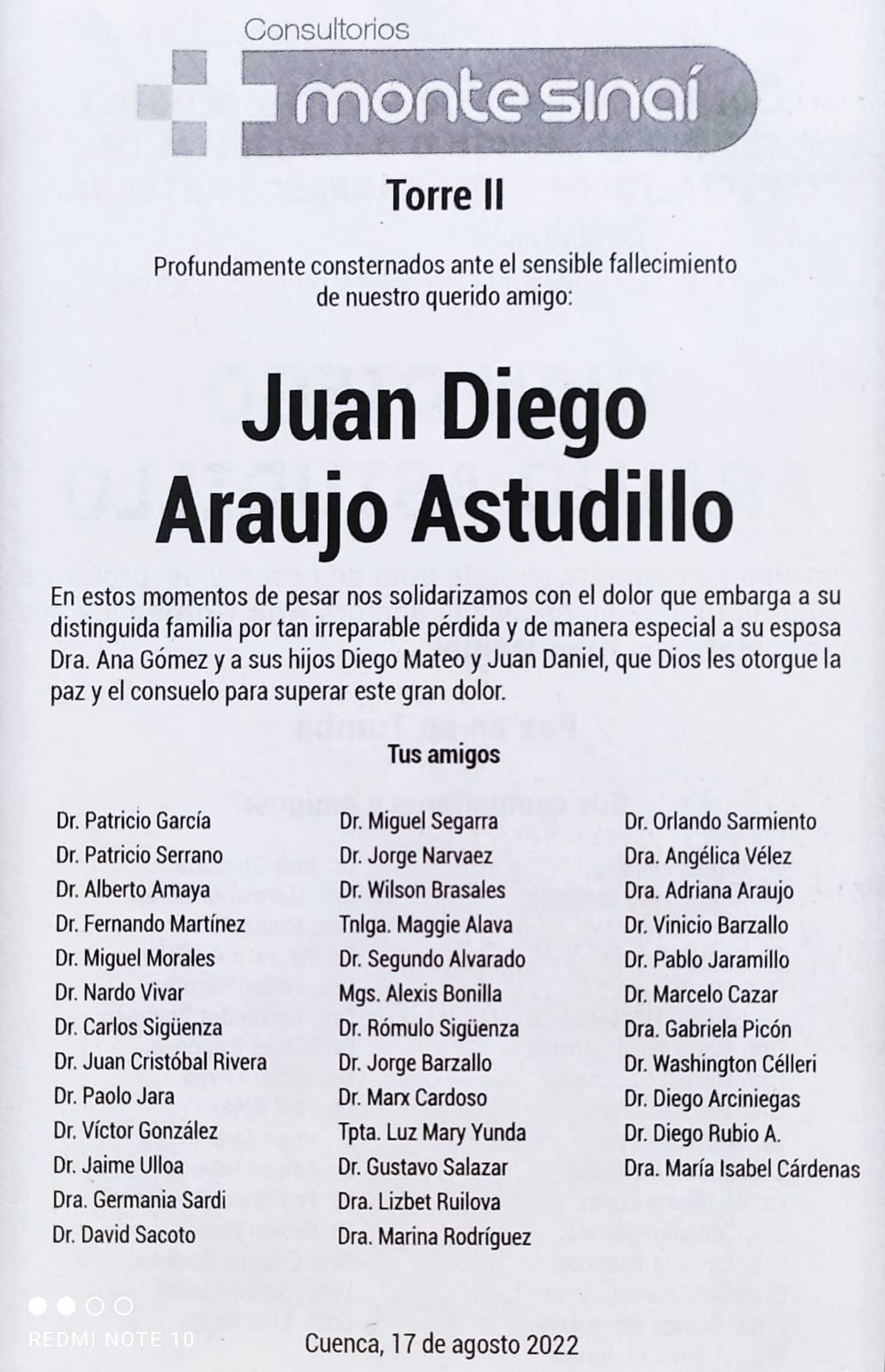 Consultorios
monte sinaí

Torre II

Profundamente consternados ante el sensible fallecimiento de nuestro querido amigo:

Juan Diego
Araujo Astudillo

En estos momentos de pesar nos solidarizamos con el dolor que embarga a su distinguida familia por tan irreparable pérdida y de manera especial a su esposa Dra. Ana Gómez y a sus hijos Diego Mateo y Juan Daniel, que Dios les otorgue la paz y el consuelo para superar este gran dolor.

Tus amigos

Dr. Patricio García
Dr. Patricio Serrano
Dr. Alberto Amaya
Dr. Fernando Martínez
Dr. Miguel Morales
Dr. Nardo Vivar
Dr. Carlos Sigüenza
Dr. Juan Cristóbal Rivera
Dr. Paolo Jara
Dr. Víctor González
Dr. Jaime Ulloa
Dra. Germania Sardi
Dr. David Sacoto

Dr. Miguel Segarra
Dr. Jorge Narvaez
Dr. Wilson Brasales
Tnlga. Maggie Alava
Dr. Segundo Alvarado
Mgs. Alexis Bonilla
Dr. Rómulo Sigüenza
Dr. Jorge Barzallo
Dr. Marx Cardoso
Tpta. Luz Mary Yunda
Dr. Gustavo Salazar
Dra. Lizbet Ruilova
Dra. Marina Rodríguez

Dr. Orlando Sarmiento
Dra. Angélica Vélez
Dra. Adriana Araujo
Dr. Vinicio Barzallo
Dr. Pablo Jaramillo
Dr. Marcelo Cazar
Dra. Gabriela Picón
Dr. Washington Célleri
Dr. Diego Arciniegas
Dr. Diego Rubio A.
Dra. María Isabel Cárdenas

REDMI NOTE 10

Cuenca, 17 de agosto 2022